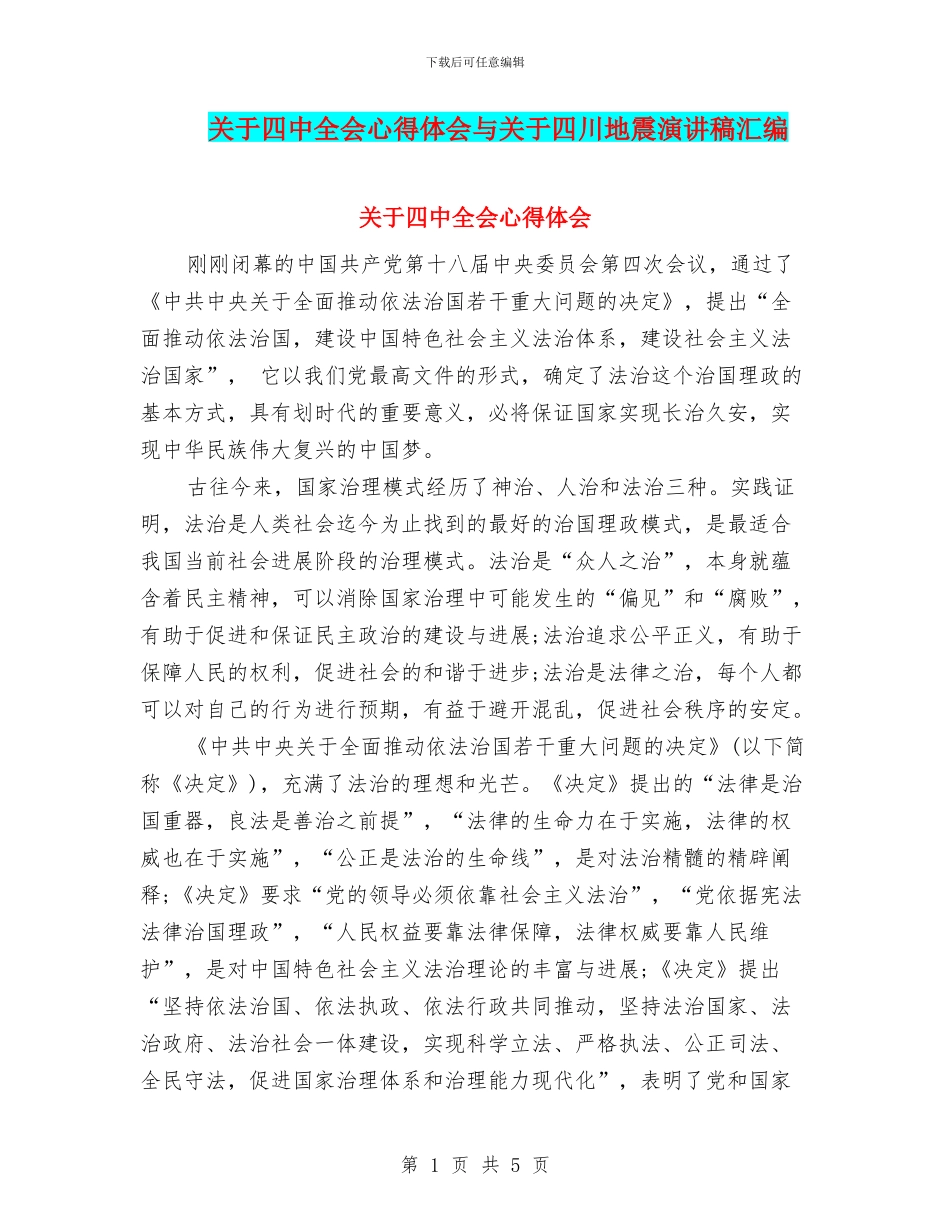 下载后可任意编辑

关于四中全会心得体会与关于四川地震演讲稿汇编

关于四中全会心得体会

刚刚闭幕的中国共产党第十八届中央委员会第四次会议，通过了《中共中央关于全面推动依法治国若干重大问题的决定》，提出“全面推动依法治国，建设中国特色社会主义法治体系，建设社会主义法治国家”， 它以我们党最高文件的形式，确定了法治这个治国理政的基本方式，具有划时代的重要意义，必将保证国家实现长治久安，实现中华民族伟大复兴的中国梦。

古往今来，国家治理模式经历了神治、人治和法治三种。实践证明，法治是人类社会迄今为止找到的最好的治国理政模式，是最适合我国当前社会进展阶段的治理模式。法治是“众人之治”，本身就蕴含着民主精神，可以消除国家治理中可能发生的“偏见”和“腐败”，有助于促进和保证民主政治的建设与进展;法治追求公平正义，有助于保障人民的权利，促进社会的和谐于进步;法治是法律之治，每个人都可以对自己的行为进行预期，有益于避开混乱，促进社会秩序的安定。

《中共中央关于全面推动依法治国若干重大问题的决定》(以下简称《决定》)，充满了法治的理想和光芒。《决定》提出的“法律是治国重器，良法是善治之前提”，“法律的生命力在于实施，法律的权威也在于实施”，“公正是法治的生命线”，是对法治精髓的精辟阐释;《决定》要求“党的领导必须依靠社会主义法治”，“党依据宪法法律治国理政”，“人民权益要靠法律保障，法律权威要靠人民维护”，是对中国特色社会主义法治理论的丰富与进展;《决定》提出“坚持依法治国、依法执政、依法行政共同推动，坚持法治国家、法治政府、法治社会一体建设，实现科学立法、严格执法、公正司法、全民守法，促进国家治理体系和治理能力现代化”，表明了党和国家

第 1 页 共 5 页